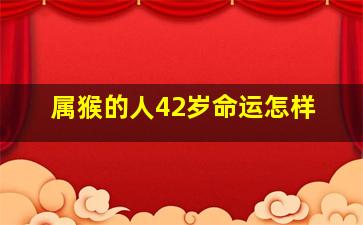 属猴的人42岁命运怎样